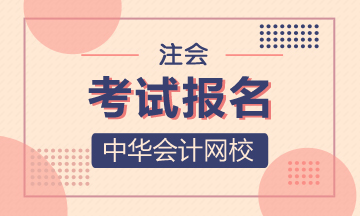 注会

考试报名

中华会计网校